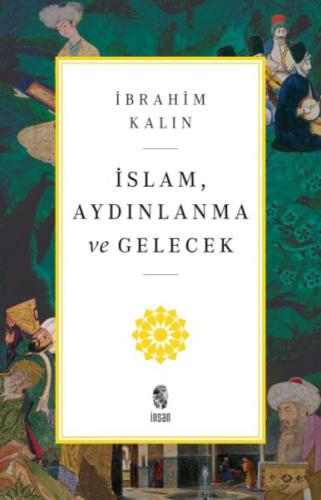 İBRAHİM KALIN

İSLAM, AYDINLANMA ve GELECEK

insan